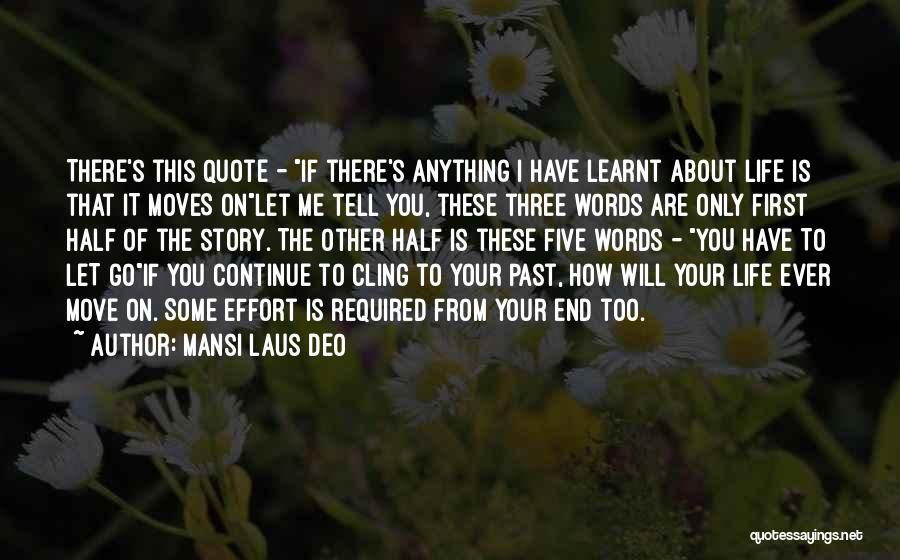 THERE'S THIS QUOTE - "IF THERE'S ANYTHING I HAVE LEARNT ABOUT LIFE IS THAT IT MOVES ON"LET ME TELL YOU, THESE THREE WORDS ARE ONLY FIRST HALF OF THE STORY. THE OTHER HALF IS THESE FIVE WORDS - "YOU HAVE TO LET GO"IF YOU CONTINUE TO CLING TO YOUR PAST, HOW WILL YOUR LIFE EVER MOVE ON. SOME EFFORT IS REQUIRED FROM YOUR END TOO.
~ AUTHOR: MANSI LAUS DEO

quotessayings.net